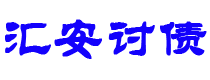 汇安讨债